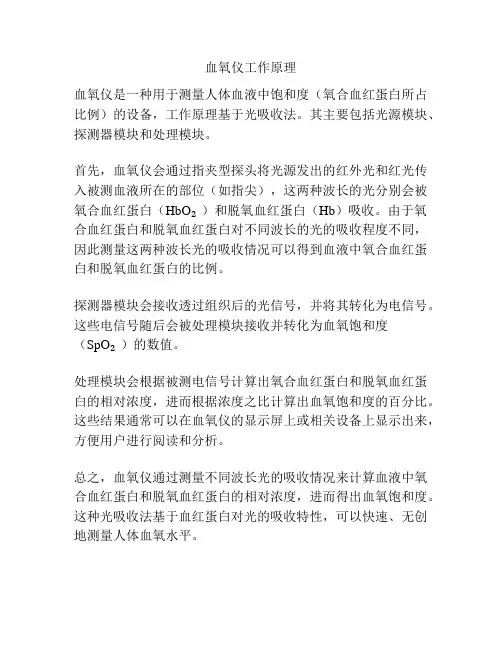 血氧仪工作原理

血氧仪是一种用于测量人体血液中饱和度（氧合血红蛋白所占比例）的设备，工作原理基于光吸收法。其主要包括光源模块、探测器模块和处理模块。

首先，血氧仪会通过指夹型探头将光源发出的红外光和红光传入被测血液所在的部位（如指尖），这两种波长的光分别会被氧合血红蛋白（$HbO_2$）和脱氧血红蛋白（Hb）吸收。由于氧合血红蛋白和脱氧血红蛋白对不同波长的光的吸收程度不同，因此测量这两种波长光的吸收情况可以得到血液中氧合血红蛋白和脱氧血红蛋白的比例。

探测器模块会接收透过组织后的光信号，并将其转化为电信号。这些电信号随后会被处理模块接收并转化为血氧饱和度（$SpO_2$）的数值。

处理模块会根据被测电信号计算出氧合血红蛋白和脱氧血红蛋白的相对浓度，进而根据浓度之比计算出血氧饱和度的百分比。这些结果通常可以在血氧仪的显示屏上或相关设备上显示出来，方便用户进行阅读和分析。

总之，血氧仪通过测量不同波长光的吸收情况来计算血液中氧合血红蛋白和脱氧血红蛋白的相对浓度，进而得出血氧饱和度。这种光吸收法基于血红蛋白对光的吸收特性，可以快速、无创地测量人体血氧水平。